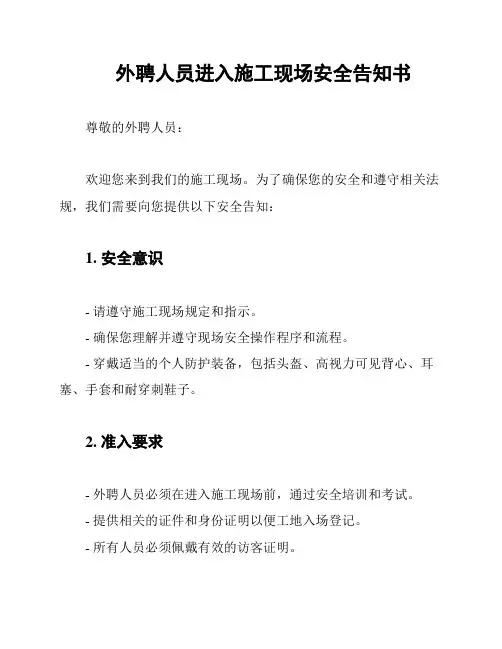 外聘人员进入施工现场安全告知书

尊敬的外聘人员：

欢迎您来到我们的施工现场。为了确保您的安全和遵守相关法规，我们需要向您提供以下安全告知：

1. 安全意识

- 请遵守施工现场规定和指示。
- 确保您理解并遵守现场安全操作程序和流程。
- 穿戴适当的个人防护装备，包括头盔、高视力可见背心、耳塞、手套和耐穿刺鞋子。

2. 准入要求

- 外聘人员必须在进入施工现场前，通过安全培训和考试。
- 提供相关的证件和身份证明以便工地入场登记。
- 所有人员必须佩戴有效的访客证明。